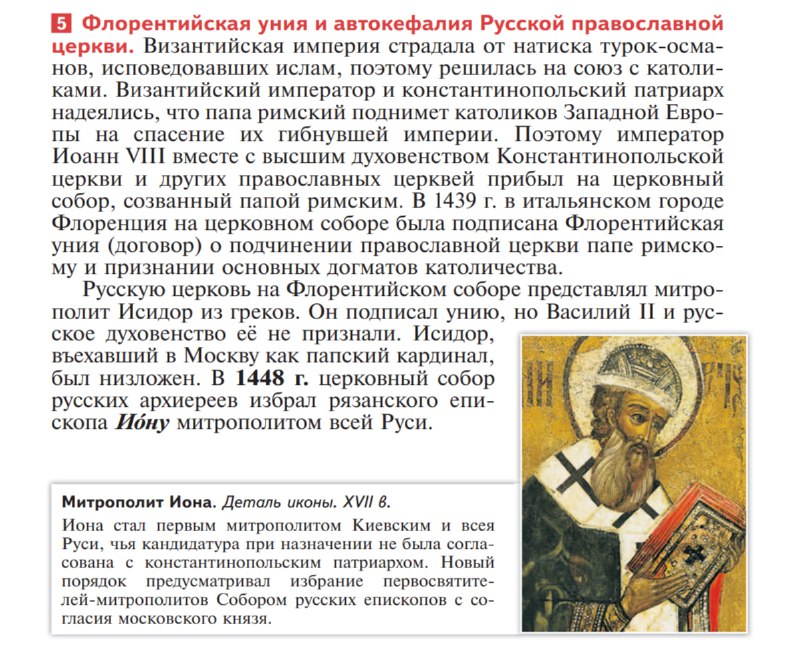 5 Флорентийская уния и автокефалия Русской православной церкви. Византийская империя страдала от натиска турок-османов, исповедовавших ислам, поэтому решилась на союз с католиками. Византийский император и константинопольский патриарх надеялись, что папа римский поднимет католиков Западной Европы на спасение их гибнувшей империи. Поэтому император Иоанн VIII вместе с высшим духовенством Константинопольской церкви и других православных церквей прибыл на церковный собор, созванный папой римским. В 1439 г. в итальянском городе Флоренция на церковном соборе была подписана Флорентийская уния (договор) о подчинении православной церкви папе римскому и признании основных догматов католичества.

Русскую церковь на Флорентийском соборе представлял митрополит Исидор из греков. Он подписал унию, но Василий II и русское духовенство её не признали. Исидор, въехавший в Москву как папский кардинал, был низложен. В 1448 г. церковный собор русских архиереев избрал рязанского епископа Ио́ну митрополитом всей Руси.

Митрополит Иона. Деталь иконы. XVII в.

Иона стал первым митрополитом Киевским и всея Руси, чья кандидатура при назначении не была согласована с константинопольским патриархом. Новый порядок предусматривал избрание первосвятителей-митрополитов Собором русских епископов с согласия московского князя.